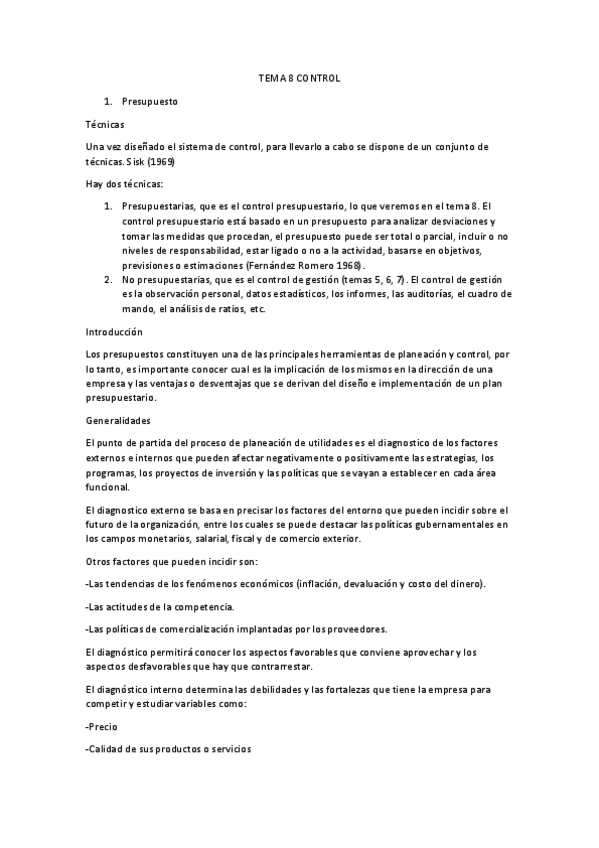 TEMA 8 CONTROL

1. Presupuesto

Técnicas

Una vez diseñado el sistema de control, para llevarlo a cabo se dispone de un conjunto de técnicas. Sisk (1969)

Hay dos técnicas:

1. Presupuestarias, que es el control presupuestario, lo que veremos en el tema 8. El control presupuestario está basado en un presupuesto para analizar desviaciones y tomar las medidas que procedan, el presupuesto puede ser total o parcial, incluir o no niveles de responsabilidad, estar ligado o no a la actividad, basarse en objetivos, previsiones o estimaciones (Fernández Romero 1968).
2. No presupuestarias, que es el control de gestión (temas 5, 6, 7). El control de gestión es la observación personal, datos estadísticos, los informes, las auditorías, el cuadro de mando, el análisis de ratios, etc.

Introducción

Los presupuestos constituyen una de las principales herramientas de planeación y control, por lo tanto, es importante conocer cual es la implicación de los mismos en la dirección de una empresa y las ventajas o desventajas que se derivan del diseño e implementación de un plan presupuestario.

Generalidades

El punto de partida del proceso de planeación de utilidades es el diagnostico de los factores externos e internos que pueden afectar negativamente o positivamente las estrategias, los programas, los proyectos de inversión y las políticas que se vayan a establecer en cada área funcional.

El diagnostico externo se basa en precisar los factores del entorno que pueden incidir sobre el futuro de la organización, entre los cuales se puede destacar las políticas gubernamentales en los campos monetarios, salarial, fiscal y de comercio exterior.

Otros factores que pueden incidir son:

-Las tendencias de los fenómenos económicos (inflación, devaluación y costo del dinero).

-Las actitudes de la competencia.

-Las políticas de comercialización implantadas por los proveedores.

El diagnóstico permitirá conocer los aspectos favorables que conviene aprovechar y los aspectos desfavorables que hay que contrarrestar.

El diagnóstico interno determina las debilidades y las fortalezas que tiene la empresa para competir y estudiar variables como:

-Precio

-Calidad de sus productos o servicios